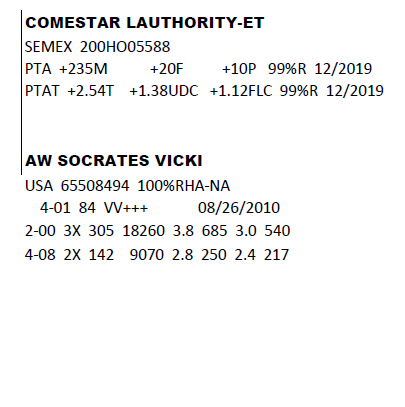 COMESTAR LAUTHORITY-ET
SEMEX 200HO05588
PTA +235M +20F +10P 99%R 12/2019
PTAT +2.54T +1.38UDC +1.12FLC 99%R 12/2019

AW SOCRATES VICKI
USA 65508494 100%RHA-NA
4-01 84 VV+++ 08/26/2010
2-00 3X 305 18260 3.8 685 3.0 540
4-08 2X 142 9070 2.8 250 2.4 217